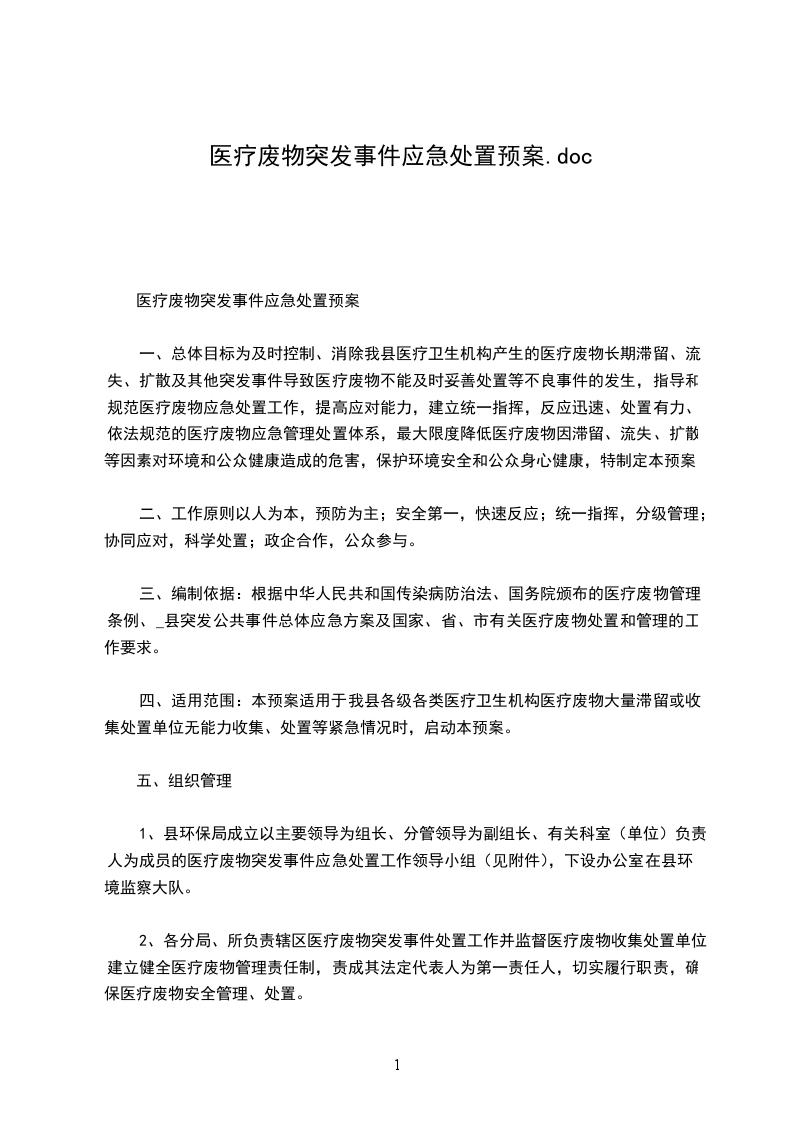 医疗废物突发事件应急处置预案.doc

医疗废物突发事件应急处置预案

一、总体目标为及时控制、消除我县医疗卫生机构产生的医疗废物长期滞留、流失、扩散及其他突发事件导致医疗废物不能及时妥善处置等不良事件的发生，指导和规范医疗废物应急处置工作，提高应对能力，建立统一指挥，反应迅速、处置有力、依法规范的医疗废物应急管理处置体系，最大限度降低医疗废物因滞留、流失、扩散等因素对环境和公众健康造成的危害，保护环境安全和公众身心健康，特制定本预案

二、工作原则以人为本，预防为主；安全第一，快速反应；统一指挥，分级管理；协同应对，科学处置；政企合作，公众参与。

三、编制依据：根据中华人民共和国传染病防治法、国务院颁布的医疗废物管理条例、_县突发公共事件总体应急方案及国家、省、市有关医疗废物处置和管理的工作要求。

四、适用范围：本预案适用于我县各级各类医疗卫生机构医疗废物大量滞留或收集处置单位无能力收集、处置等紧急情况时，启动本预案。

五、组织管理

1、县环保局成立以主要领导为组长、分管领导为副组长、有关科室（单位）负责人为成员的医疗废物突发事件应急处置工作领导小组（见附件），下设办公室在县环境监察大队。

2、各分局、所负责辖区医疗废物突发事件处置工作并监督医疗废物收集处置单位建立健全医疗废物管理责任制，责成其法定代表人为第一责任人，切实履行职责，确保医疗废物安全管理、处置。

1